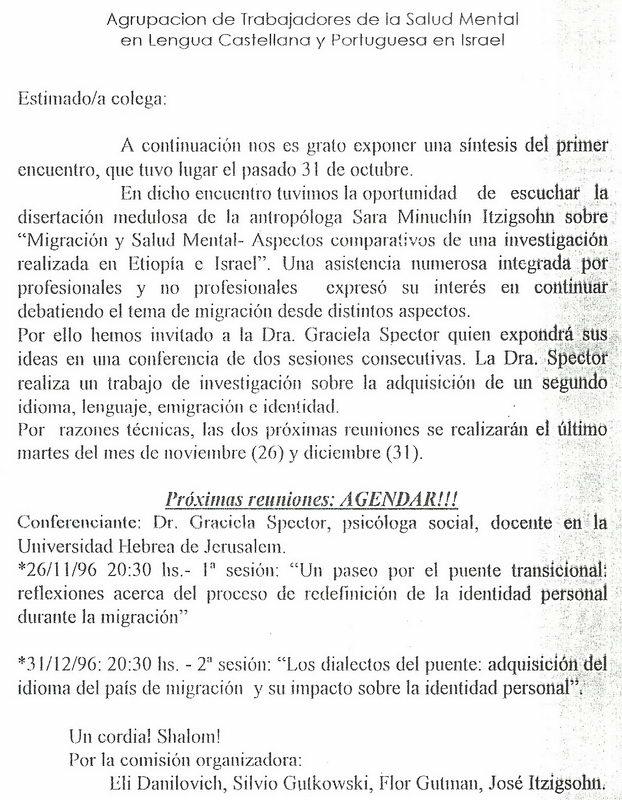 Agrupacion de Trabajadores de la Salud Mental
en Lengua Castellana y Portuguesa en Israel

Estimado/a colega:

A continuación nos es grato exponer una síntesis del primer encuentro, que tuvo lugar el pasado 31 de octubre.

En dicho encuentro tuvimos la oportunidad de escuchar la disertación medulosa de la antropóloga Sara Minuchín Itzigsohn sobre "Migración y Salud Mental- Aspectos comparativos de una investigación realizada en Etiopía e Israel". Una asistencia numerosa integrada por profesionales y no profesionales expresó su interés en continuar debatiendo el tema de migración desde distintos aspectos.
Por ello hemos invitado a la Dra. Graciela Spector quien expondrá sus ideas en una conferencia de dos sesiones consecutivas. La Dra. Spector realiza un trabajo de investigación sobre la adquisición de un segundo idioma, lenguaje, emigración e identidad.
Por razones técnicas, las dos próximas reuniones se realizarán el último martes del mes de noviembre (26) y diciembre (31).

Próximas reuniones: AGENDAR!!!
Conferenciante: Dr. Graciela Spector, psicóloga social, docente en la Universidad Hebrea de Jerusalem.
*26/11/96 20:30 hs.- 1ª sesión: "Un paseo por el puente transicional: reflexiones acerca del proceso de redefinición de la identidad personal durante la migración"

*31/12/96: 20:30 hs. - 2ª sesión: "Los dialectos del puente: adquisición del idioma del país de migración y su impacto sobre la identidad personal".

Un cordial Shalom!
Por la comisión organizadora:
Eli Danilovich, Silvio Gutkowski, Flor Gutman, José Itzigsohn.